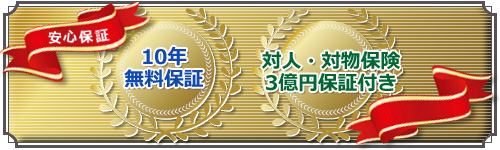 安心保証

10年
無料保証

対人・対物保険
3億円保証付き